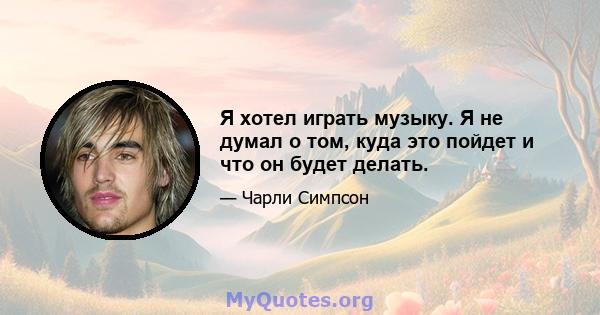 Я хотел играть музыку. Я не думал о том, куда это пойдет и что он будет делать.

— Чарли Симпсон

MyQuotes.org